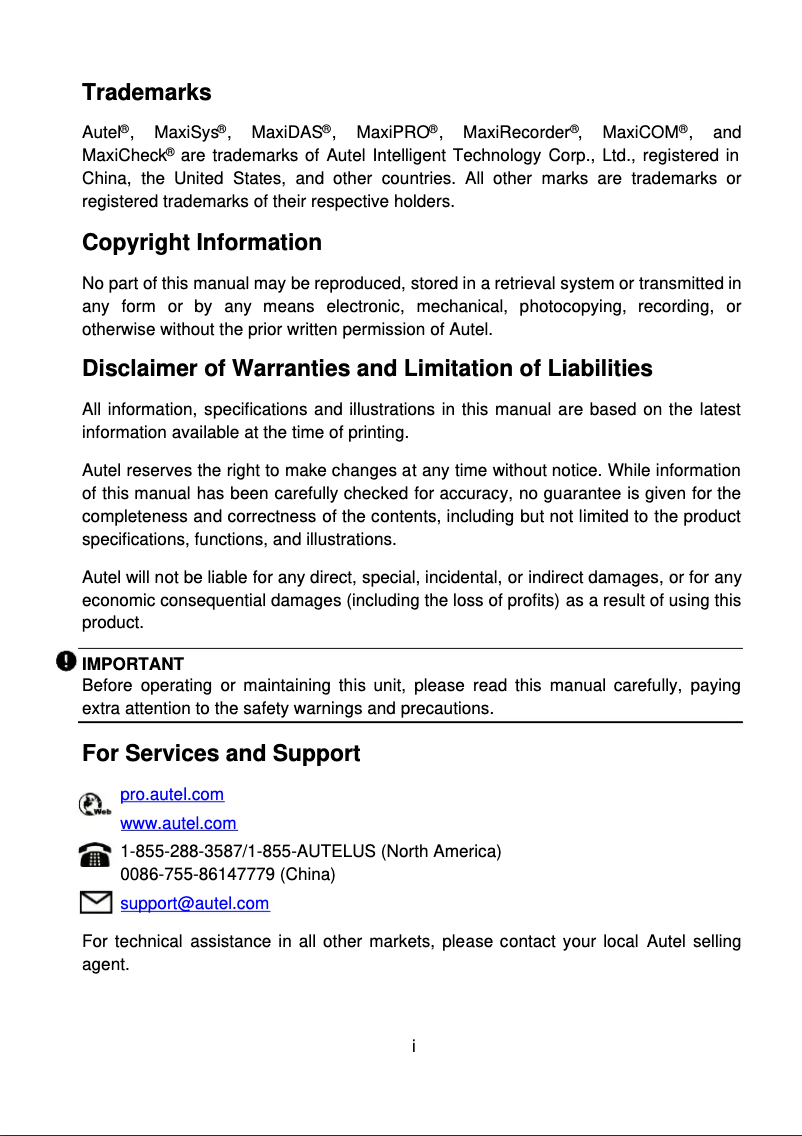 Trademarks

Autel®, MaxiSys®, MaxiDAS®, MaxiPRO®, MaxiRecorder®, MaxiCOM®, and MaxiCheck® are trademarks of Autel Intelligent Technology Corp., Ltd., registered in China, the United States, and other countries. All other marks are trademarks or registered trademarks of their respective holders.

Copyright Information

No part of this manual may be reproduced, stored in a retrieval system or transmitted in any form or by any means electronic, mechanical, photocopying, recording, or otherwise without the prior written permission of Autel.

Disclaimer of Warranties and Limitation of Liabilities

All information, specifications and illustrations in this manual are based on the latest information available at the time of printing.

Autel reserves the right to make changes at any time without notice. While information of this manual has been carefully checked for accuracy, no guarantee is given for the completeness and correctness of the contents, including but not limited to the product specifications, functions, and illustrations.

Autel will not be liable for any direct, special, incidental, or indirect damages, or for any economic consequential damages (including the loss of profits) as a result of using this product.

IMPORTANT
Before operating or maintaining this unit, please read this manual carefully, paying extra attention to the safety warnings and precautions.

For Services and Support

Web
pro.autel.com
www.autel.com

1-855-288-3587/1-855-AUTELUS (North America)
0086-755-86147779 (China)

support@autel.com

For technical assistance in all other markets, please contact your local Autel selling agent.

i